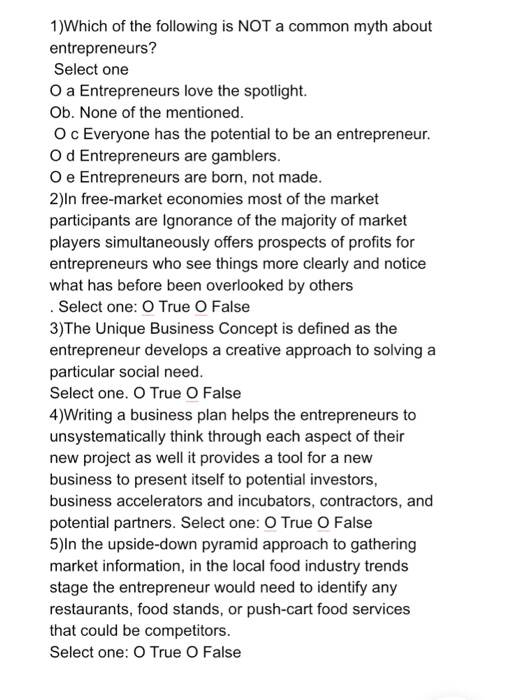 1)Which of the following is NOT a common myth about entrepreneurs?
Select one
O a Entrepreneurs love the spotlight.
Ob. None of the mentioned.
O c Everyone has the potential to be an entrepreneur.
O d Entrepreneurs are gamblers.
O e Entrepreneurs are born, not made.
2)In free-market economies most of the market participants are Ignorance of the majority of market players simultaneously offers prospects of profits for entrepreneurs who see things more clearly and notice what has before been overlooked by others
. Select one: O True O False
3)The Unique Business Concept is defined as the entrepreneur develops a creative approach to solving a particular social need.
Select one. O True O False
4)Writing a business plan helps the entrepreneurs to unsystematically think through each aspect of their new project as well it provides a tool for a new business to present itself to potential investors, business accelerators and incubators, contractors, and potential partners. Select one: O True O False
5)In the upside-down pyramid approach to gathering market information, in the local food industry trends stage the entrepreneur would need to identify any restaurants, food stands, or push-cart food services that could be competitors.
Select one: O True O False